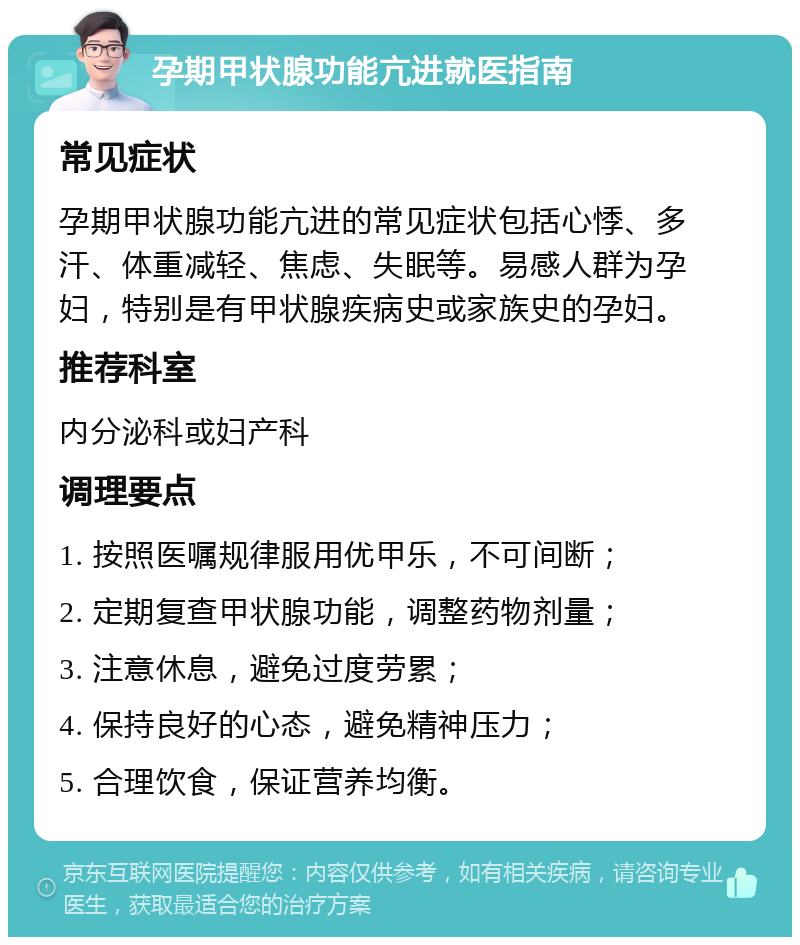 孕期甲状腺功能亢进就医指南

常见症状

孕期甲状腺功能亢进的常见症状包括心悸、多汗、体重减轻、焦虑、失眠等。易感人群为孕妇，特别是有甲状腺疾病史或家族史的孕妇。

推荐科室

内分泌科或妇产科

调理要点

1. 按照医嘱规律服用优甲乐，不可间断；

2. 定期复查甲状腺功能，调整药物剂量；

3. 注意休息，避免过度劳累；

4. 保持良好的心态，避免精神压力；

5. 合理饮食，保证营养均衡。

京东互联网医院提醒您：内容仅供参考，如有相关疾病，请咨询专业医生，获取最适合您的治疗方案